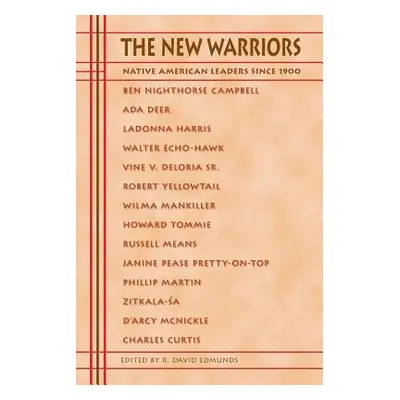 THE NEW WARRIORS

NATIVE AMERICAN LEADERS SINCE 1900

BEN NIGHTHORSE CAMPBELL

ADA DEER

LADONNA HARRIS

WALTER ECHO-HAWK

VINE V. DELORIA SR.

ROBERT YELLOWTAIL

WILMA MANKILLER

HOWARD TOMMIE

RUSSELL MEANS

JANINE PEASE PRETTY-ON-TOP

PHILLIP MARTIN

ZITKALA-ŠA

D'ARCY MCNICKLE

CHARLES CURTIS

EDITED BY R. DAVID EDMUNDS